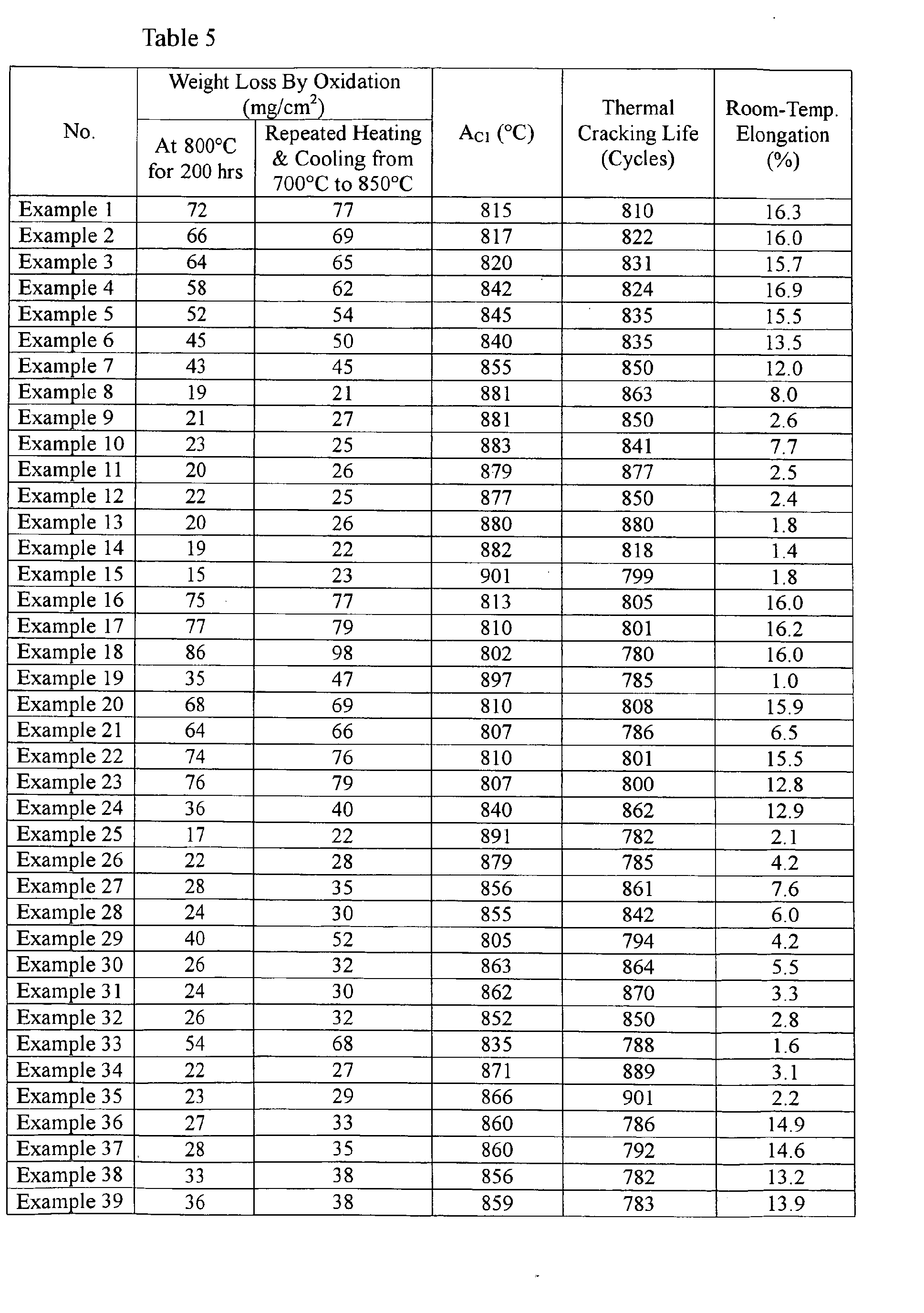 Table 5

| No. | Weight Loss By Oxidation (mg/cm$^2$) At 800°C for 200 hrs | Weight Loss By Oxidation (mg/cm$^2$) Repeated Heating & Cooling from 700°C to 850°C | $A_{C1}$ (°C) | Thermal Cracking Life (Cycles) | Room-Temp. Elongation (%) |
|---|---|---|---|---|---|
| Example 1 | 72 | 77 | 815 | 810 | 16.3 |
| Example 2 | 66 | 69 | 817 | 822 | 16.0 |
| Example 3 | 64 | 65 | 820 | 831 | 15.7 |
| Example 4 | 58 | 62 | 842 | 824 | 16.9 |
| Example 5 | 52 | 54 | 845 | 835 | 15.5 |
| Example 6 | 45 | 50 | 840 | 835 | 13.5 |
| Example 7 | 43 | 45 | 855 | 850 | 12.0 |
| Example 8 | 19 | 21 | 881 | 863 | 8.0 |
| Example 9 | 21 | 27 | 881 | 850 | 2.6 |
| Example 10 | 23 | 25 | 883 | 841 | 7.7 |
| Example 11 | 20 | 26 | 879 | 877 | 2.5 |
| Example 12 | 22 | 25 | 877 | 850 | 2.4 |
| Example 13 | 20 | 26 | 880 | 880 | 1.8 |
| Example 14 | 19 | 22 | 882 | 818 | 1.4 |
| Example 15 | 15 | 23 | 901 | 799 | 1.8 |
| Example 16 | 75 | 77 | 813 | 805 | 16.0 |
| Example 17 | 77 | 79 | 810 | 801 | 16.2 |
| Example 18 | 86 | 98 | 802 | 780 | 16.0 |
| Example 19 | 35 | 47 | 897 | 785 | 1.0 |
| Example 20 | 68 | 69 | 810 | 808 | 15.9 |
| Example 21 | 64 | 66 | 807 | 786 | 6.5 |
| Example 22 | 74 | 76 | 810 | 801 | 15.5 |
| Example 23 | 76 | 79 | 807 | 800 | 12.8 |
| Example 24 | 36 | 40 | 840 | 862 | 12.9 |
| Example 25 | 17 | 22 | 891 | 782 | 2.1 |
| Example 26 | 22 | 28 | 879 | 785 | 4.2 |
| Example 27 | 28 | 35 | 856 | 861 | 7.6 |
| Example 28 | 24 | 30 | 855 | 842 | 6.0 |
| Example 29 | 40 | 52 | 805 | 794 | 4.2 |
| Example 30 | 26 | 32 | 863 | 864 | 5.5 |
| Example 31 | 24 | 30 | 862 | 870 | 3.3 |
| Example 32 | 26 | 32 | 852 | 850 | 2.8 |
| Example 33 | 54 | 68 | 835 | 788 | 1.6 |
| Example 34 | 22 | 27 | 871 | 889 | 3.1 |
| Example 35 | 23 | 29 | 866 | 901 | 2.2 |
| Example 36 | 27 | 33 | 860 | 786 | 14.9 |
| Example 37 | 28 | 35 | 860 | 792 | 14.6 |
| Example 38 | 33 | 38 | 856 | 782 | 13.2 |
| Example 39 | 36 | 38 | 859 | 783 | 13.9 |